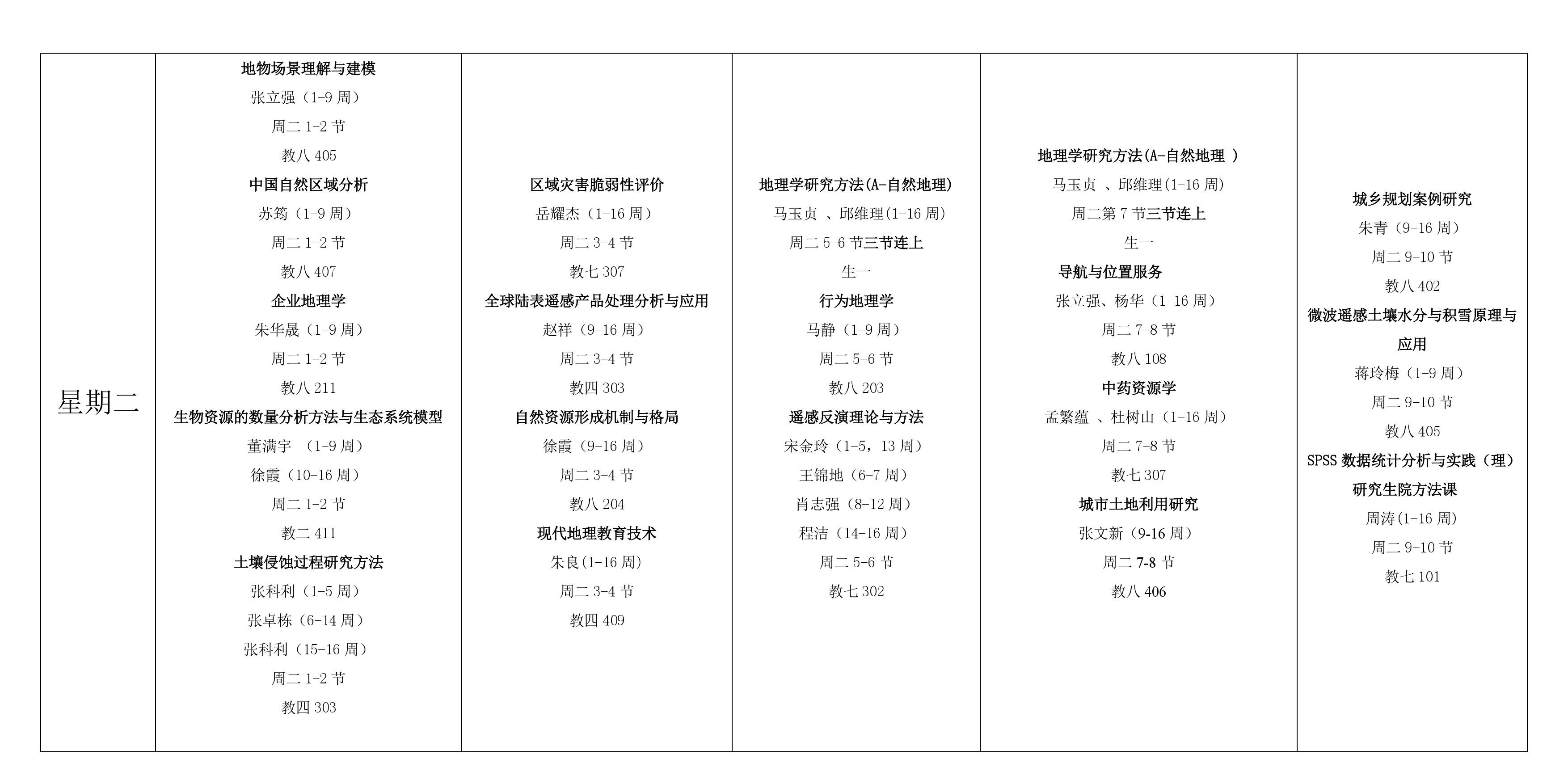 | 星期二 | 地物场景理解与建模<br>张立强（1-9 周）<br>周二 1-2 节<br>教八 405<br>中国自然区域分析<br>苏筠（1-9 周）<br>周二 1-2 节<br>教八 407<br>企业地理学<br>朱华晟（1-9 周）<br>周二 1-2 节<br>教八 211<br>生物资源的数量分析方法与生态系统模型<br>董满宇 （1-9 周）<br>徐霞（10-16 周）<br>周二 1-2 节<br>教二 411<br>土壤侵蚀过程研究方法<br>张科利（1-5 周）<br>张卓栋（6-14 周）<br>张科利（15-16 周）<br>周二 1-2 节<br>教四 303 | 区域灾害脆弱性评价<br>岳耀杰（1-16 周）<br>周二 3-4 节<br>教七 307<br>全球陆表遥感产品处理分析与应用<br>赵祥（9-16 周）<br>周二 3-4 节<br>教四 303<br>自然资源形成机制与格局<br>徐霞（9-16 周）<br>周二 3-4 节<br>教八 204<br>现代地理教育技术<br>朱良(1-16 周)<br>周二 3-4 节<br>教四 409 | 地理学研究方法(A-自然地理)<br>马玉贞 、邱维理(1-16 周)<br>周二 5-6 节三节连上<br>生一<br>行为地理学<br>马静（1-9 周）<br>周二 5-6 节<br>教八 203<br>遥感反演理论与方法<br>宋金玲（1-5，13 周）<br>王锦地（6-7 周）<br>肖志强（8-12 周）<br>程洁（14-16 周）<br>周二 5-6 节<br>教七 302 | 地理学研究方法(A-自然地理 )<br>马玉贞 、邱维理(1-16 周)<br>周二第 7 节三节连上<br>生一<br>导航与位置服务<br>张立强、杨华（1-16 周）<br>周二 7-8 节<br>教八 108<br>中药资源学<br>孟繁蕴 、杜树山（1-16 周）<br>周二 7-8 节<br>教七 307<br>城市土地利用研究<br>张文新（9-16 周）<br>周二 7-8 节<br>教八 406 | 城乡规划案例研究<br>朱青（9-16 周）<br>周二 9-10 节<br>教八 402<br>微波遥感土壤水分与积雪原理与应用<br>蒋玲梅（1-9 周）<br>周二 9-10 节<br>教八 405<br>SPSS 数据统计分析与实践（理）<br>研究生院方法课<br>周涛(1-16 周)<br>周二 9-10 节<br>教七 101 |
|---|---|---|---|---|---|